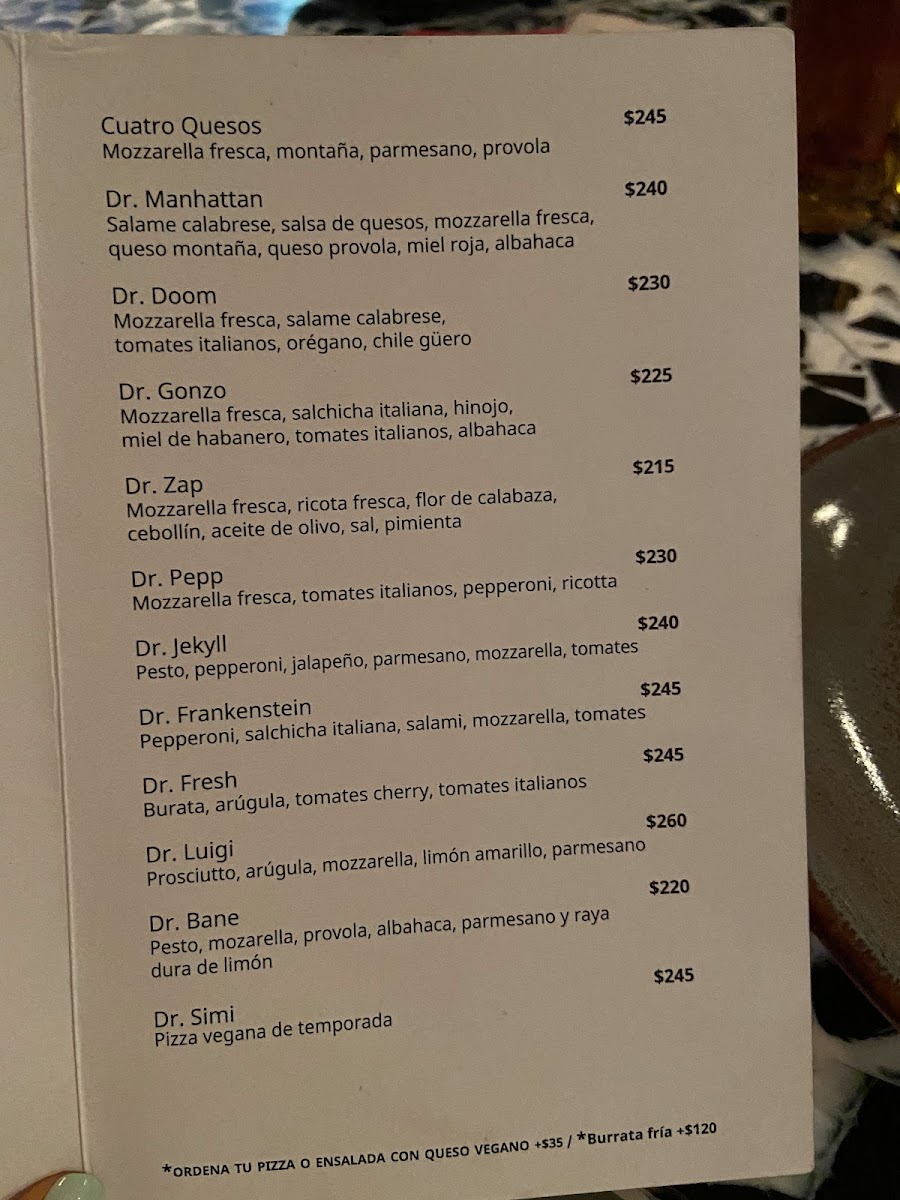 Cuatro Quesos $245
Mozzarella fresca, montaña, parmesano, provola

Dr. Manhattan $240
Salame calabrese, salsa de quesos, mozzarella fresca, queso montaña, queso provola, miel roja, albahaca

Dr. Doom $230
Mozzarella fresca, salame calabrese, tomates italianos, orégano, chile güero

Dr. Gonzo $225
Mozzarella fresca, salchicha italiana, hinojo, miel de habanero, tomates italianos, albahaca

Dr. Zap $215
Mozzarella fresca, ricota fresca, flor de calabaza, cebollín, aceite de olivo, sal, pimienta

Dr. Pepp $230
Mozzarella fresca, tomates italianos, pepperoni, ricotta

Dr. Jekyll $240
Pesto, pepperoni, jalapeño, parmesano, mozzarella, tomates

Dr. Frankenstein $245
Pepperoni, salchicha italiana, salami, mozzarella, tomates

Dr. Fresh $245
Burata, arúgula, tomates cherry, tomates italianos

Dr. Luigi $260
Prosciutto, arúgula, mozzarella, limón amarillo, parmesano

Dr. Bane $220
Pesto, mozarella, provola, albahaca, parmesano y raya dura de limón

Dr. Simi $245
Pizza vegana de temporada

*ORDENA TU PIZZA O ENSALADA CON QUESO VEGANO +$35 / *Burrata fría +$120